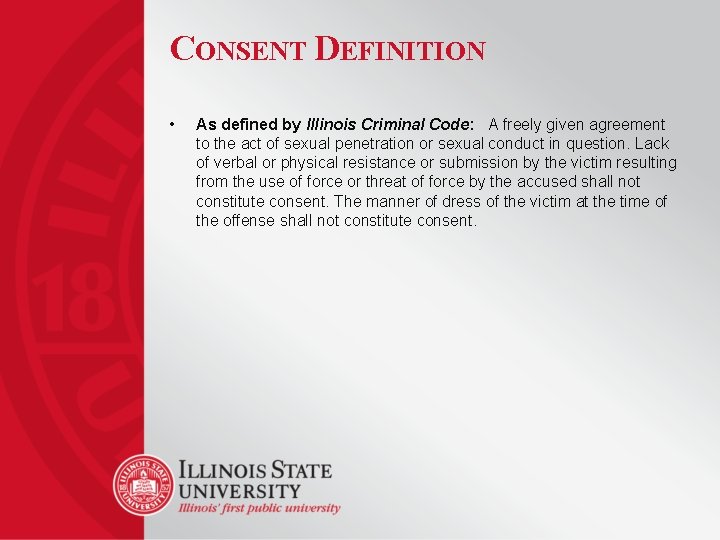 CONSENT DEFINITION

• As defined by Illinois Criminal Code: A freely given agreement to the act of sexual penetration or sexual conduct in question. Lack of verbal or physical resistance or submission by the victim resulting from the use of force or threat of force by the accused shall not constitute consent. The manner of dress of the victim at the time of the offense shall not constitute consent.

ILLINOIS STATE
UNIVERSITY
Illinois' first public university